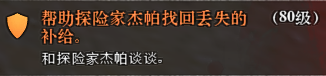 帮助探险家杰帕找回丢失的补给。 （80级）

和探险家杰帕谈谈。